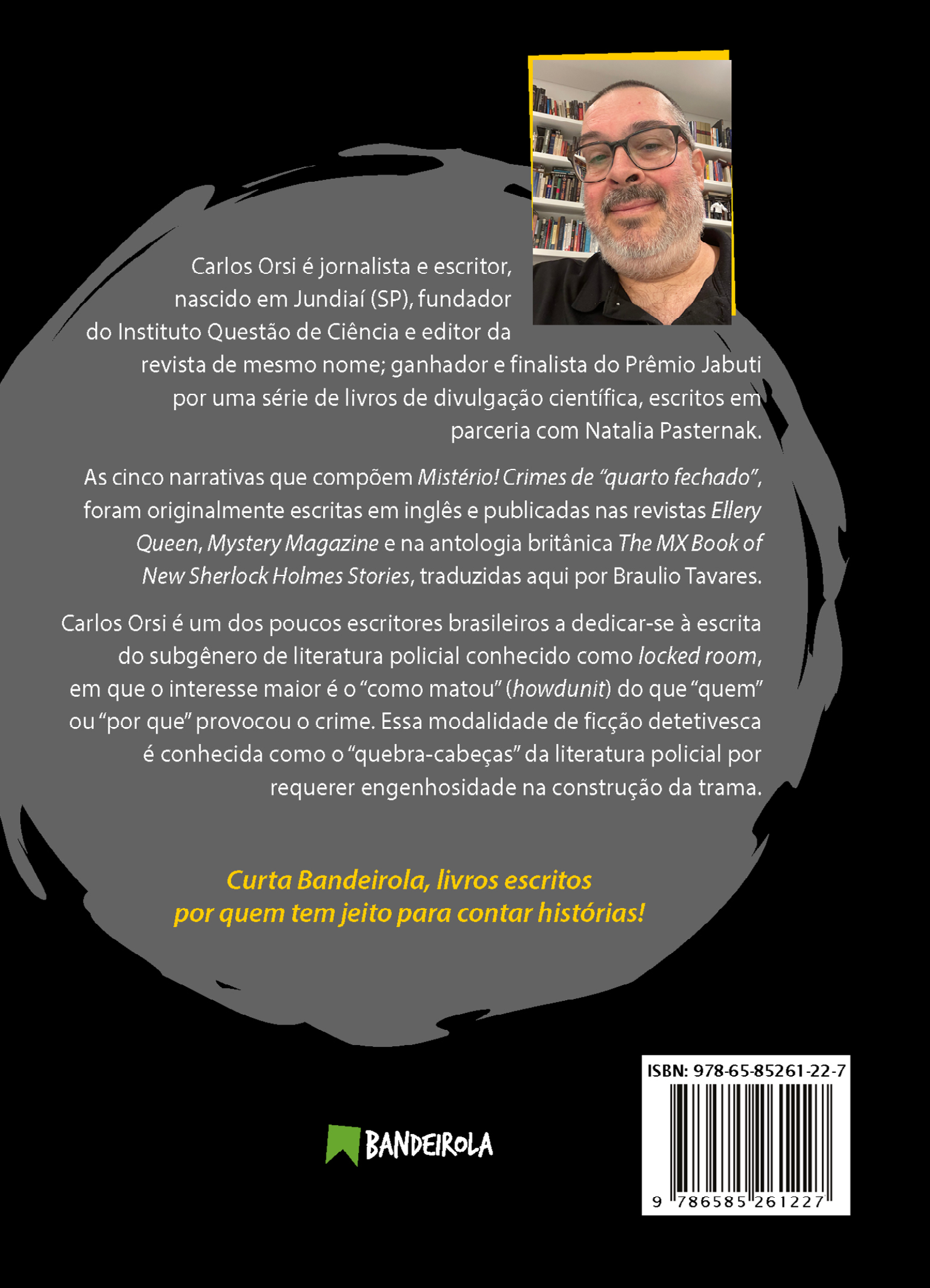 Carlos Orsi é jornalista e escritor, nascido em Jundiaí (SP), fundador do Instituto Questão de Ciência e editor da revista de mesmo nome; ganhador e finalista do Prêmio Jabuti por uma série de livros de divulgação científica, escritos em parceria com Natalia Pasternak.

As cinco narrativas que compõem Mistério! Crimes de "quarto fechado", foram originalmente escritas em inglês e publicadas nas revistas Ellery Queen, Mystery Magazine e na antologia britânica The MX Book of New Sherlock Holmes Stories, traduzidas aqui por Braulio Tavares.

Carlos Orsi é um dos poucos escritores brasileiros a dedicar-se à escrita do subgênero de literatura policial conhecido como locked room, em que o interesse maior é o "como matou" (howdunit) do que "quem" ou "por que" provocou o crime. Essa modalidade de ficção detetivesca é conhecida como o "quebra-cabeças" da literatura policial por requerer engenhosidade na construção da trama.

Curta Bandeirola, livros escritos
por quem tem jeito para contar histórias!

BANDEIROLA

ISBN: 978-65-85261-22-7

9 786585 261227